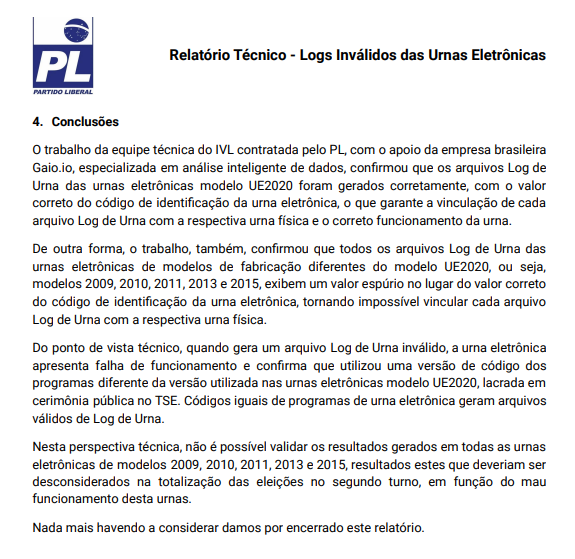 PL
PARTIDO LIBERAL

Relatório Técnico - Logs Inválidos das Urnas Eletrônicas

4. Conclusões

O trabalho da equipe técnica do IVL contratada pelo PL, com o apoio da empresa brasileira Gaio.io, especializada em análise inteligente de dados, confirmou que os arquivos Log de Urna das urnas eletrônicas modelo UE2020 foram gerados corretamente, com o valor correto do código de identificação da urna eletrônica, o que garante a vinculação de cada arquivo Log de Urna com a respectiva urna física e o correto funcionamento da urna.

De outra forma, o trabalho, também, confirmou que todos os arquivos Log de Urna das urnas eletrônicas de modelos de fabricação diferentes do modelo UE2020, ou seja, modelos 2009, 2010, 2011, 2013 e 2015, exibem um valor espúrio no lugar do valor correto do código de identificação da urna eletrônica, tornando impossível vincular cada arquivo Log de Urna com a respectiva urna física.

Do ponto de vista técnico, quando gera um arquivo Log de Urna inválido, a urna eletrônica apresenta falha de funcionamento e confirma que utilizou uma versão de código dos programas diferente da versão utilizada nas urnas eletrônicas modelo UE2020, lacrada em cerimônia pública no TSE. Códigos iguais de programas de urna eletrônica geram arquivos válidos de Log de Urna.

Nesta perspectiva técnica, não é possível validar os resultados gerados em todas as urnas eletrônicas de modelos 2009, 2010, 2011, 2013 e 2015, resultados estes que deveriam ser desconsiderados na totalização das eleições no segundo turno, em função do mau funcionamento desta urnas.

Nada mais havendo a considerar damos por encerrado este relatório.